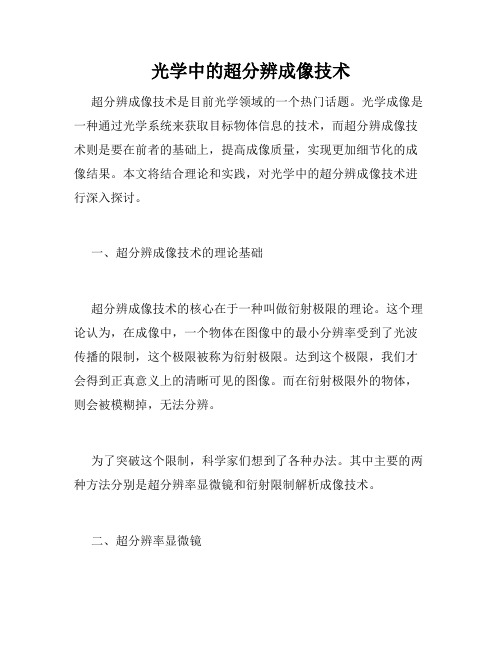 光学中的超分辨成像技术

超分辨成像技术是目前光学领域的一个热门话题。光学成像是一种通过光学系统来获取目标物体信息的技术，而超分辨成像技术则是要在前者的基础上，提高成像质量，实现更加细节化的成像结果。本文将结合理论和实践，对光学中的超分辨成像技术进行深入探讨。

一、超分辨成像技术的理论基础

超分辨成像技术的核心在于一种叫做衍射极限的理论。这个理论认为，在成像中，一个物体在图像中的最小分辨率受到了光波传播的限制，这个极限被称为衍射极限。达到这个极限，我们才会得到正真意义上的清晰可见的图像。而在衍射极限外的物体，则会被模糊掉，无法分辨。

为了突破这个限制，科学家们想到了各种办法。其中主要的两种方法分别是超分辨率显微镜和衍射限制解析成像技术。

二、超分辨率显微镜